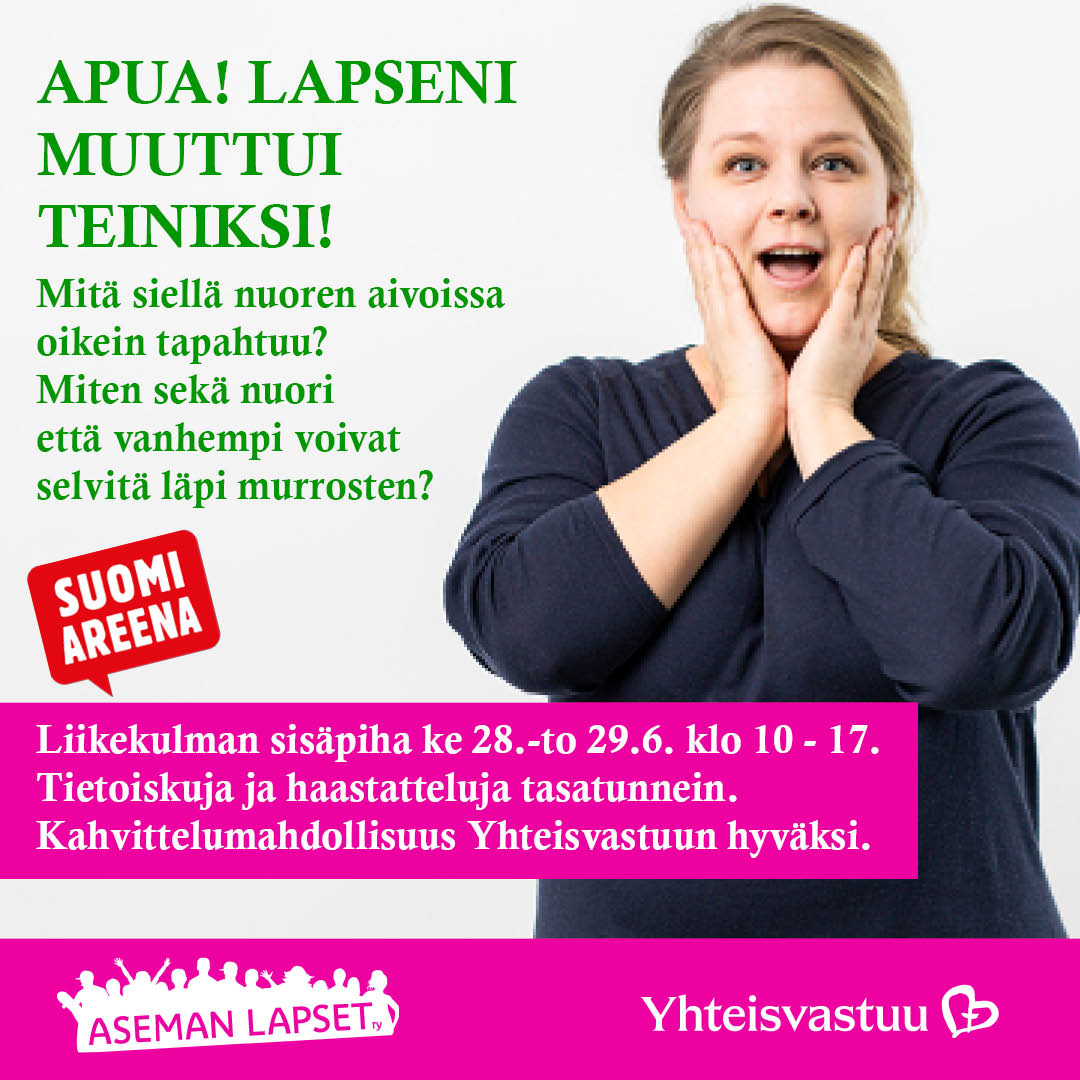 APUA! LAPSENI MUUTTUI TEINIKSI!

Mitä siellä nuoren aivoissa oikein tapahtuu? Miten sekä nuori että vanhempi voivat selvitä läpi murrosten?

SUOMI AREENA

Liikekulman sisäpiha ke 28.-to 29.6. klo 10 - 17. Tietoiskuja ja haastatteluja tasatunnein. Kahvittelumahdollisuus Yhteisvastuun hyväksi.

ASEMAN LAPSET ry

Yhteisvastuu